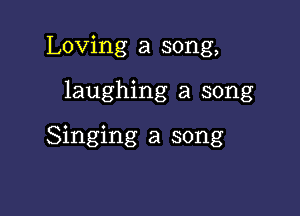 Loving a song,
laughing a song
Singing a song